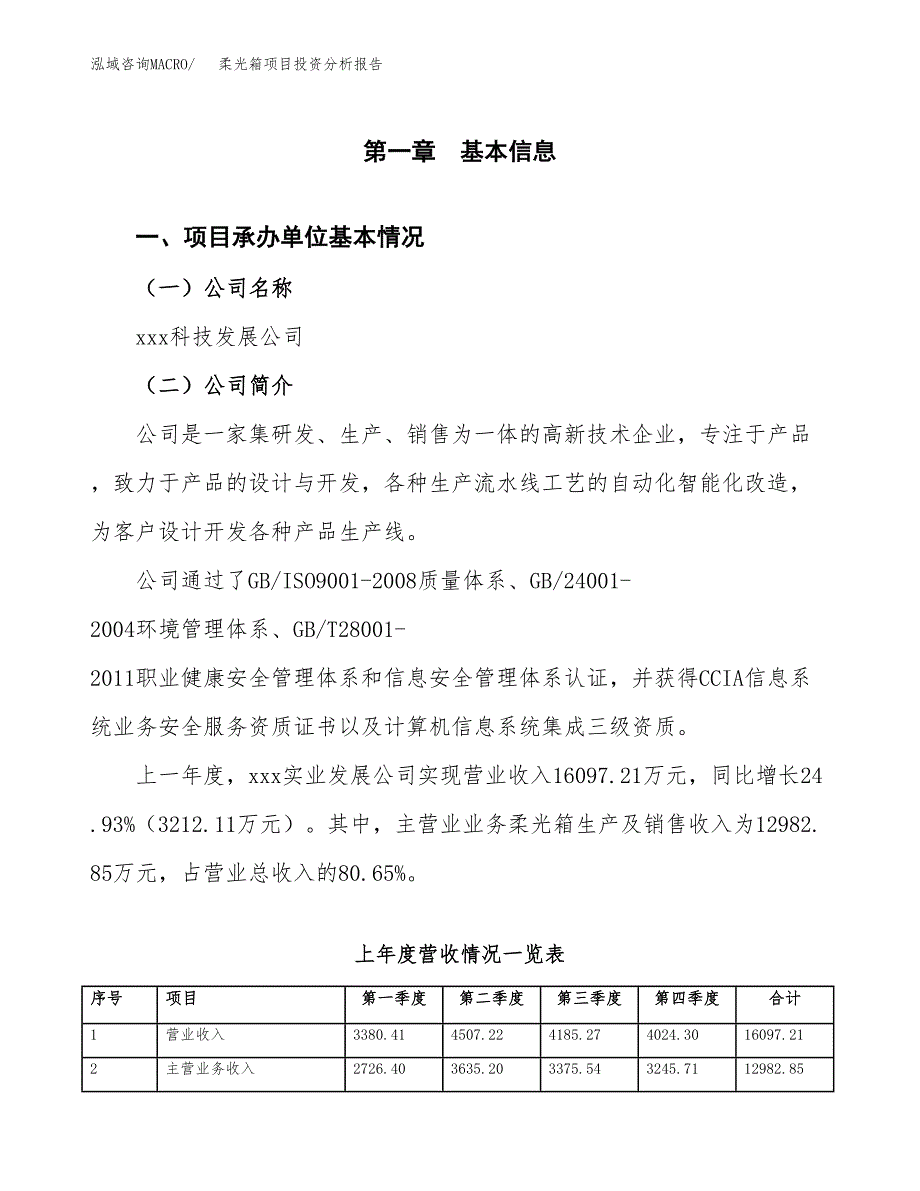 泓域咨询MACRO/　柔光箱项目投资分析报告

第一章　基本信息

一、项目承办单位基本情况

（一）公司名称

xxx科技发展公司

（二）公司简介

公司是一家集研发、生产、销售为一体的高新技术企业，专注于产品，致力于产品的设计与开发，各种生产流水线工艺的自动化智能化改造，为客户设计开发各种产品生产线。

公司通过了GB/IS09001-2008质量体系、GB/24001-2004环境管理体系、GB/T28001-2011职业健康安全管理体系和信息安全管理体系认证，并获得CCIA信息系统业务安全服务资质证书以及计算机信息系统集成三级资质。

上一年度，xxx实业发展公司实现营业收入16097.21万元，同比增长24.93%（3212.11万元）。其中，主营业业务柔光箱生产及销售收入为12982.85万元，占营业总收入的80.65%。

上年度营收情况一览表

| 序号 | 项目 | 第一季度 | 第二季度 | 第三季度 | 第四季度 | 合计 |
|---|---|---|---|---|---|---|
| 1 | 营业收入 | 3380.41 | 4507.22 | 4185.27 | 4024.30 | 16097.21 |
| 2 | 主营业务收入 | 2726.40 | 3635.20 | 3375.54 | 3245.71 | 12982.85 |